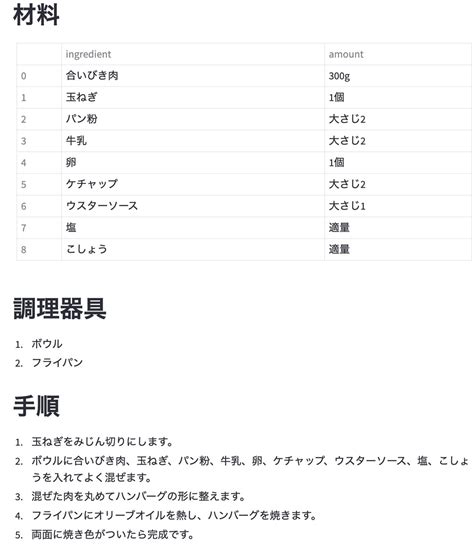 材料

| | ingredient | amount |
|---|---|---|
| 0 | 合いびき肉 | 300g |
| 1 | 玉ねぎ | 1個 |
| 2 | パン粉 | 大さじ2 |
| 3 | 牛乳 | 大さじ2 |
| 4 | 卵 | 1個 |
| 5 | ケチャップ | 大さじ2 |
| 6 | ウスターソース | 大さじ1 |
| 7 | 塩 | 適量 |
| 8 | こしょう | 適量 |

調理器具

1. ボウル
2. フライパン

手順

1. 玉ねぎをみじん切りにします。
2. ボウルに合いびき肉、玉ねぎ、パン粉、牛乳、卵、ケチャップ、ウスターソース、塩、こしょうを入れてよく混ぜます。
3. 混ぜた肉を丸めてハンバーグの形に整えます。
4. フライパンにオリーブオイルを熱し、ハンバーグを焼きます。
5. 両面に焼き色がついたら完成です。